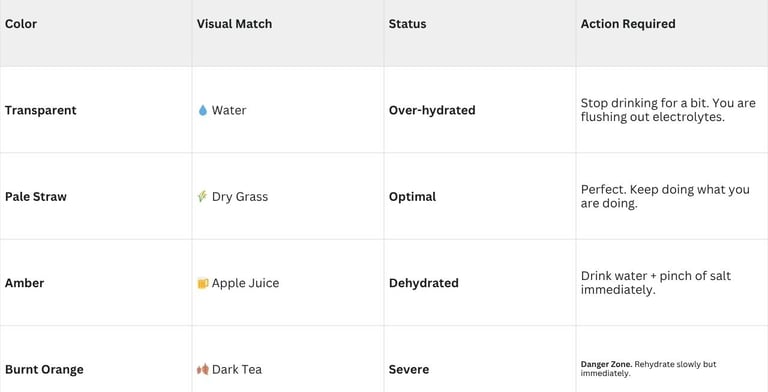 | Color | Visual Match | Status | Action Required |
|---|---|---|---|
| Transparent | 💧 Water | Over-hydrated | Stop drinking for a bit. You are flushing out electrolytes. |
| Pale Straw | 🌾 Dry Grass | Optimal | Perfect. Keep doing what you are doing. |
| Amber | 🍺 Apple Juice | Dehydrated | Drink water + pinch of salt immediately. |
| Burnt Orange | 🍂 Dark Tea | Severe | Danger Zone. Rehydrate slowly but immediately. |